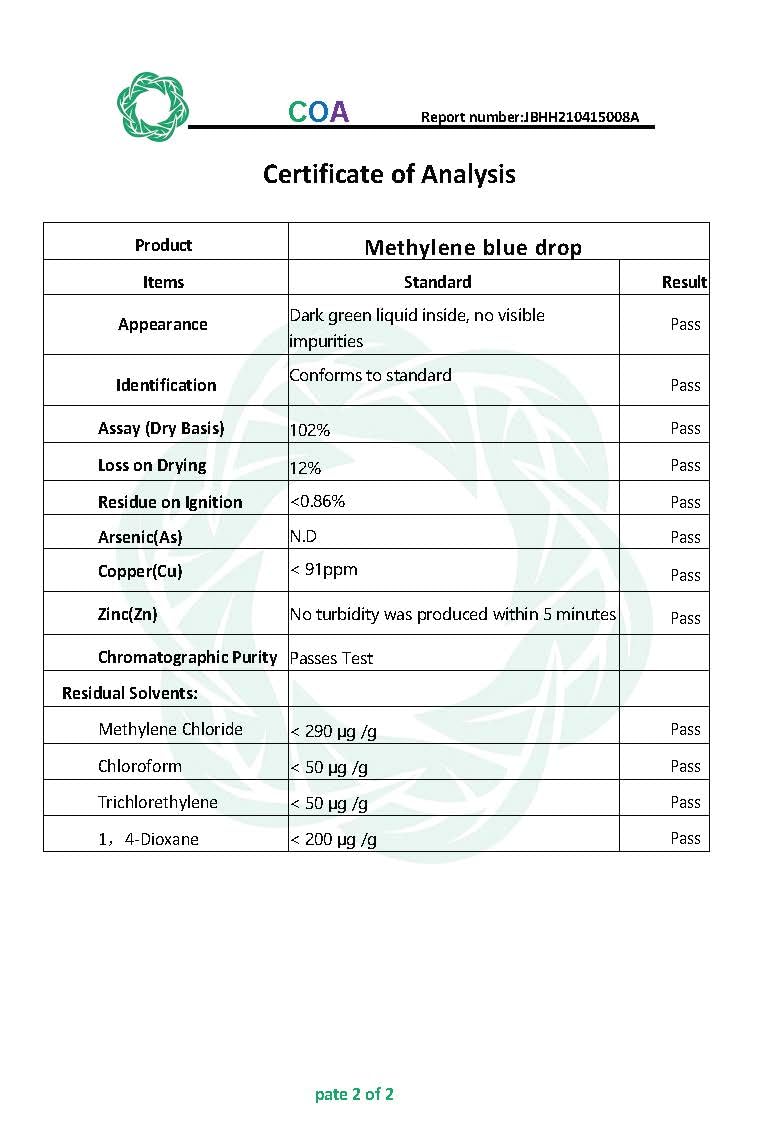 COA Report number:JBHH210415008A

Certificate of Analysis

| Product | Methylene blue drop | |
|---|---|---|
| Items | Standard | Result |
| Appearance | Dark green liquid inside, no visible impurities | Pass |
| Identification | Conforms to standard | Pass |
| Assay (Dry Basis) | 102% | Pass |
| Loss on Drying | 12% | Pass |
| Residue on Ignition | <0.86% | Pass |
| Arsenic(As) | N.D | Pass |
| Copper(Cu) | < 91ppm | Pass |
| Zinc(Zn) | No turbidity was produced within 5 minutes | Pass |
| Chromatographic Purity | Passes Test | |
| Residual Solvents: | | |
| Methylene Chloride | < 290 µg /g | Pass |
| Chloroform | < 50 µg /g | Pass |
| Trichlorethylene | < 50 µg /g | Pass |
| 1，4-Dioxane | < 200 µg /g | Pass |

pate 2 of 2